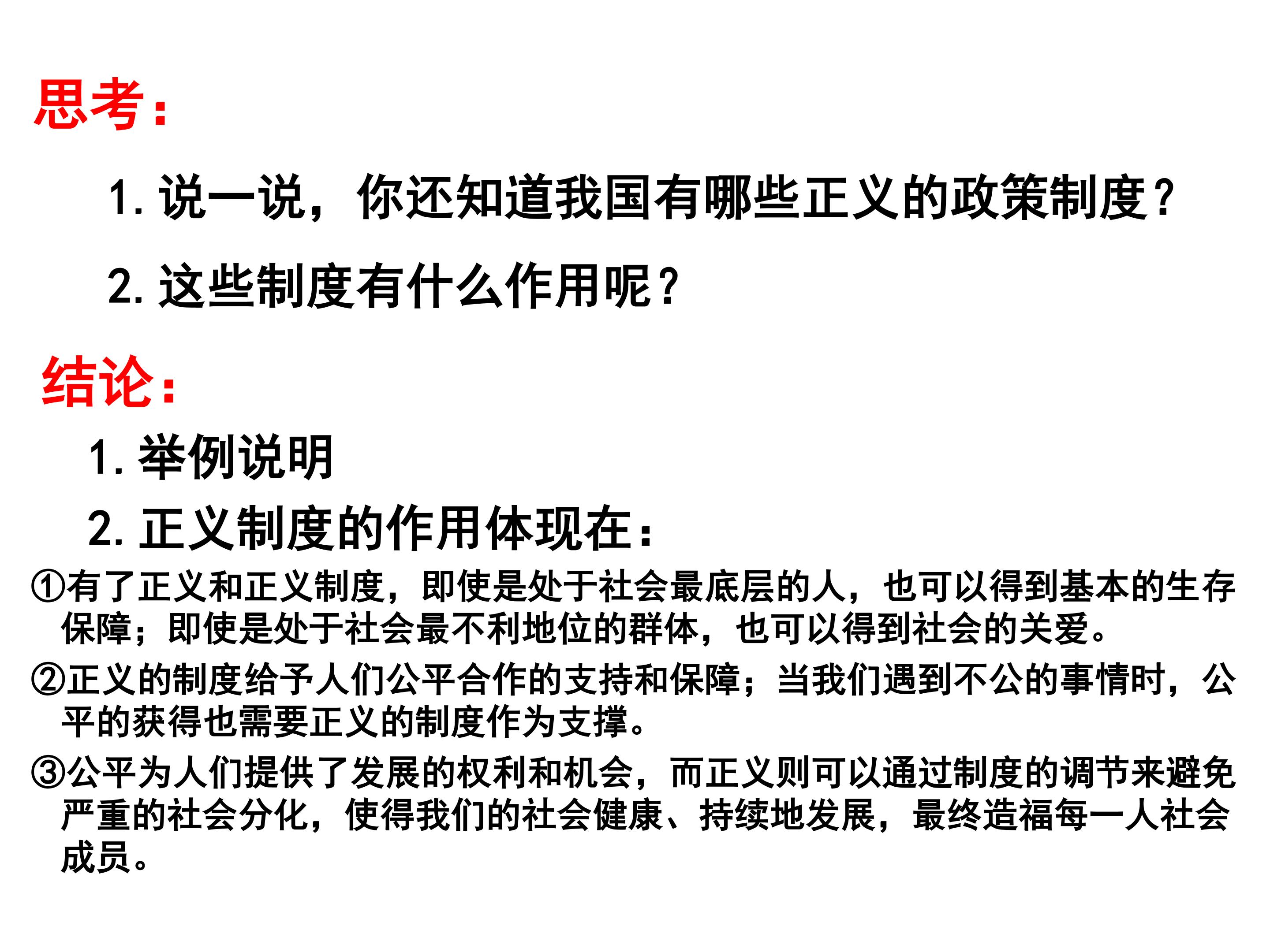 思考：

1. 说一说，你还知道我国有哪些正义的政策制度？

2. 这些制度有什么作用呢？

结论：

1. 举例说明

2. 正义制度的作用体现在：

①有了正义和正义制度，即使是处于社会最底层的人，也可以得到基本的生存保障；即使是处于社会最不利地位的群体，也可以得到社会的关爱。

②正义的制度给予人们公平合作的支持和保障；当我们遇到不公的事情时，公平的获得也需要正义的制度作为支撑。

③公平为人们提供了发展的权利和机会，而正义则可以通过制度的调节来避免严重的社会分化，使得我们的社会健康、持续地发展，最终造福每一人社会成员。